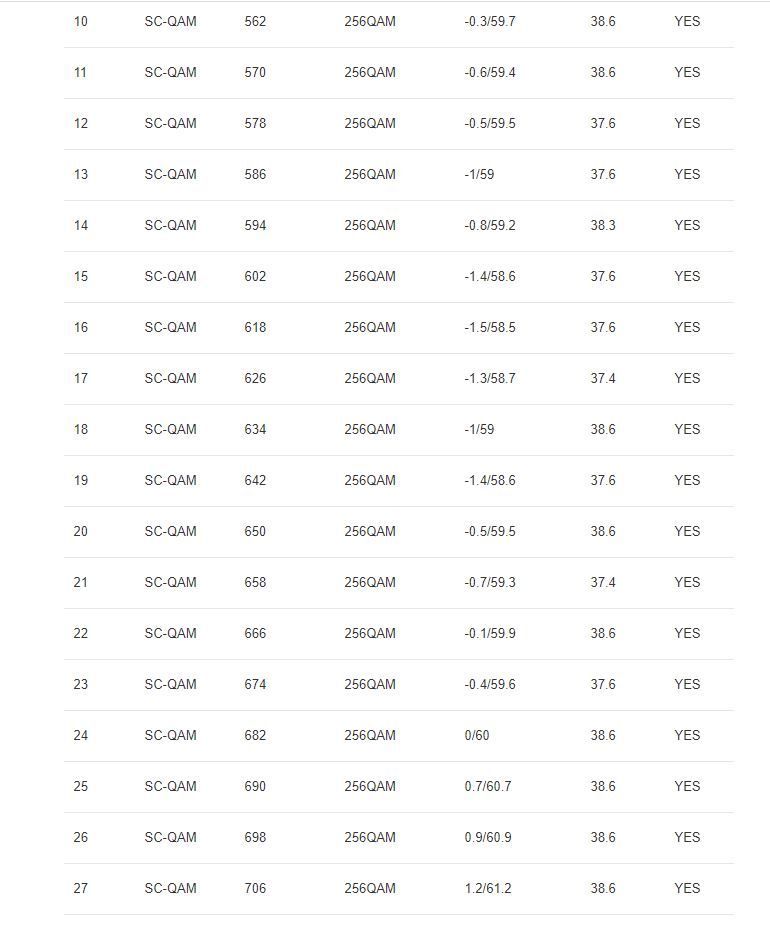 | 10 | SC-QAM | 562 | 256QAM | -0.3/59.7 | 38.6 | YES |
|---|---|---|---|---|---|---|
| 11 | SC-QAM | 570 | 256QAM | -0.6/59.4 | 38.6 | YES |
| 12 | SC-QAM | 578 | 256QAM | -0.5/59.5 | 37.6 | YES |
| 13 | SC-QAM | 586 | 256QAM | -1/59 | 37.6 | YES |
| 14 | SC-QAM | 594 | 256QAM | -0.8/59.2 | 38.3 | YES |
| 15 | SC-QAM | 602 | 256QAM | -1.4/58.6 | 37.6 | YES |
| 16 | SC-QAM | 618 | 256QAM | -1.5/58.5 | 37.6 | YES |
| 17 | SC-QAM | 626 | 256QAM | -1.3/58.7 | 37.4 | YES |
| 18 | SC-QAM | 634 | 256QAM | -1/59 | 38.6 | YES |
| 19 | SC-QAM | 642 | 256QAM | -1.4/58.6 | 37.6 | YES |
| 20 | SC-QAM | 650 | 256QAM | -0.5/59.5 | 38.6 | YES |
| 21 | SC-QAM | 658 | 256QAM | -0.7/59.3 | 37.4 | YES |
| 22 | SC-QAM | 666 | 256QAM | -0.1/59.9 | 38.6 | YES |
| 23 | SC-QAM | 674 | 256QAM | -0.4/59.6 | 37.6 | YES |
| 24 | SC-QAM | 682 | 256QAM | 0/60 | 38.6 | YES |
| 25 | SC-QAM | 690 | 256QAM | 0.7/60.7 | 38.6 | YES |
| 26 | SC-QAM | 698 | 256QAM | 0.9/60.9 | 38.6 | YES |
| 27 | SC-QAM | 706 | 256QAM | 1.2/61.2 | 38.6 | YES |